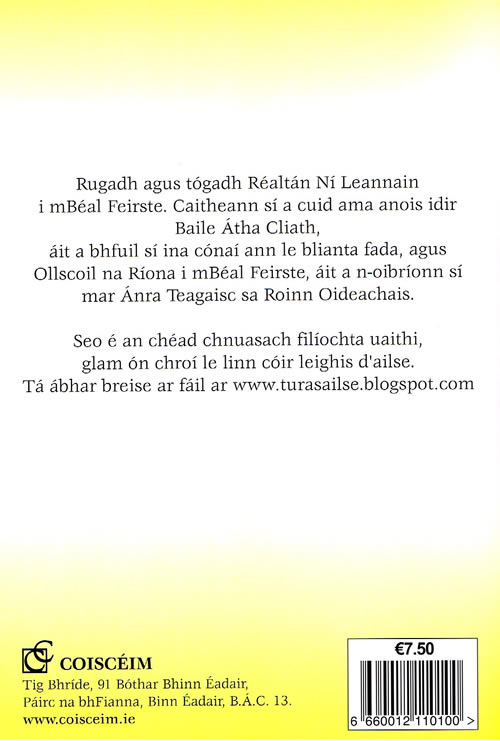 Rugadh agus tógadh Réaltán Ní Leannain i mBéal Feirste. Caitheann sí a cuid ama anois idir Baile Átha Cliath, áit a bhfuil sí ina cónaí ann le blianta fada, agus Ollscoil na Ríona i mBéal Feirste, áit a n-oibríonn sí mar Ánra Teagaisc sa Roinn Oideachais.

Seo é an chéad chnuasach filíochta uaithi, glam ón chroí le linn cóir leighis d'ailse. Tá ábhar breise ar fáil ar www.turasailse.blogspot.com

COISCÉIM
Tig Bhríde, 91 Bóthar Bhinn Éadair, Páirc na bhFianna, Binn Éadair, B.Á.C. 13.
www.coisceim.ie

€7.50
6 660012 110100 >